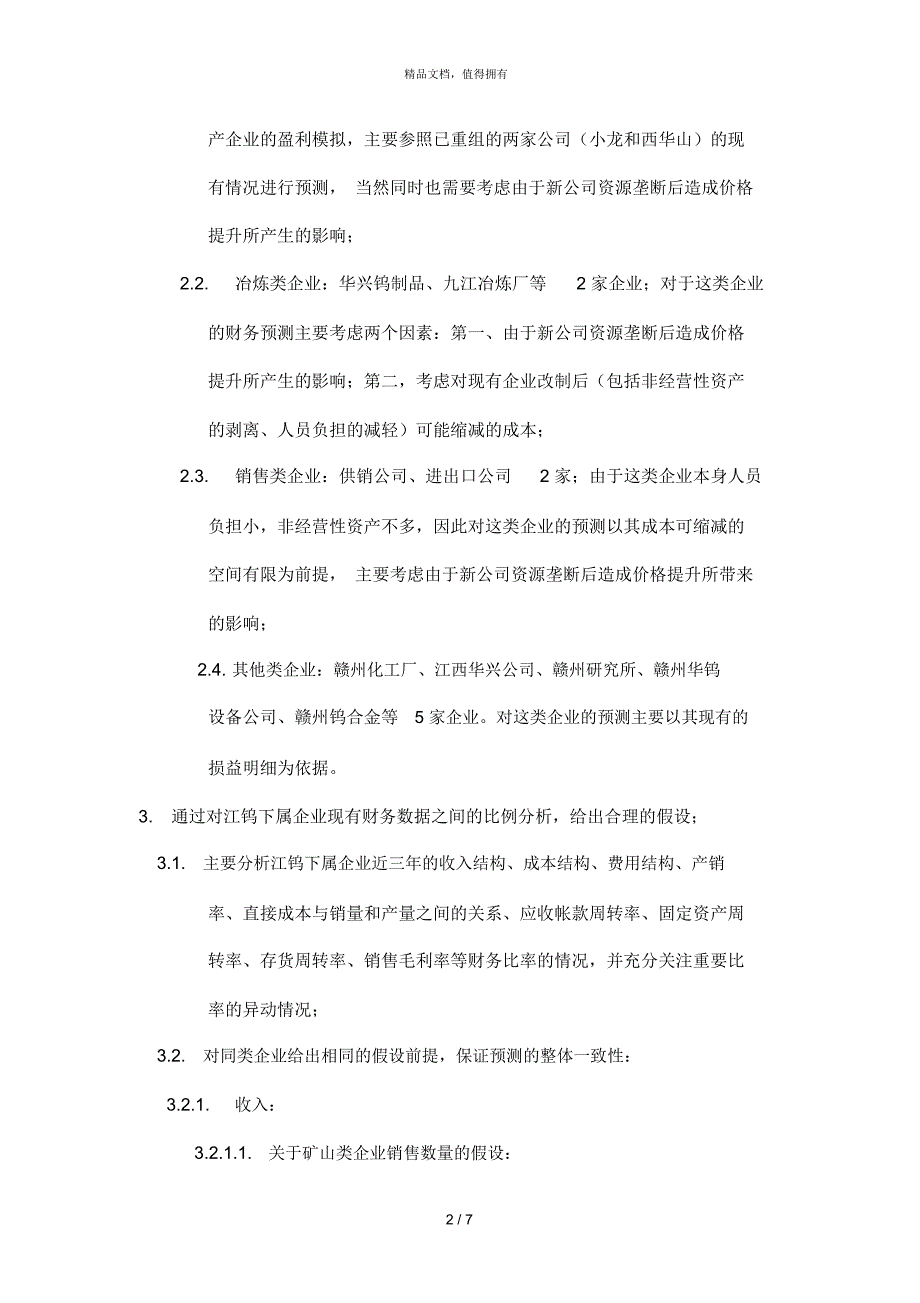 精品文档，值得拥有

产企业的盈利模拟，主要参照已重组的两家公司（小龙和西华山）的现有情况进行预测， 当然同时也需要考虑由于新公司资源垄断后造成价格提升所产生的影响；

2.2. 冶炼类企业：华兴钨制品、九江冶炼厂等 2 家企业；对于这类企业的财务预测主要考虑两个因素：第一、由于新公司资源垄断后造成价格提升所产生的影响；第二，考虑对现有企业改制后（包括非经营性资产的剥离、人员负担的减轻）可能缩减的成本；

2.3. 销售类企业：供销公司、进出口公司 2 家；由于这类企业本身人员负担小，非经营性资产不多，因此对这类企业的预测以其成本可缩减的空间有限为前提， 主要考虑由于新公司资源垄断后造成价格提升所带来的影响；

2.4. 其他类企业：赣州化工厂、江西华兴公司、赣州研究所、赣州华钨设备公司、赣州钨合金等 5 家企业。对这类企业的预测主要以其现有的损益明细为依据。

3. 通过对江钨下属企业现有财务数据之间的比例分析，给出合理的假设；

3.1. 主要分析江钨下属企业近三年的收入结构、成本结构、费用结构、产销率、直接成本与销量和产量之间的关系、应收帐款周转率、固定资产周转率、存货周转率、销售毛利率等财务比率的情况，并充分关注重要比率的异动情况；

3.2. 对同类企业给出相同的假设前提，保证预测的整体一致性：

3.2.1. 收入：

3.2.1.1. 关于矿山类企业销售数量的假设：

2 / 7